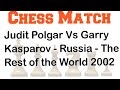 CHESS MATCH

Judit Polgar Vs Garry Kasparov - Russia - The Rest of the World 2002